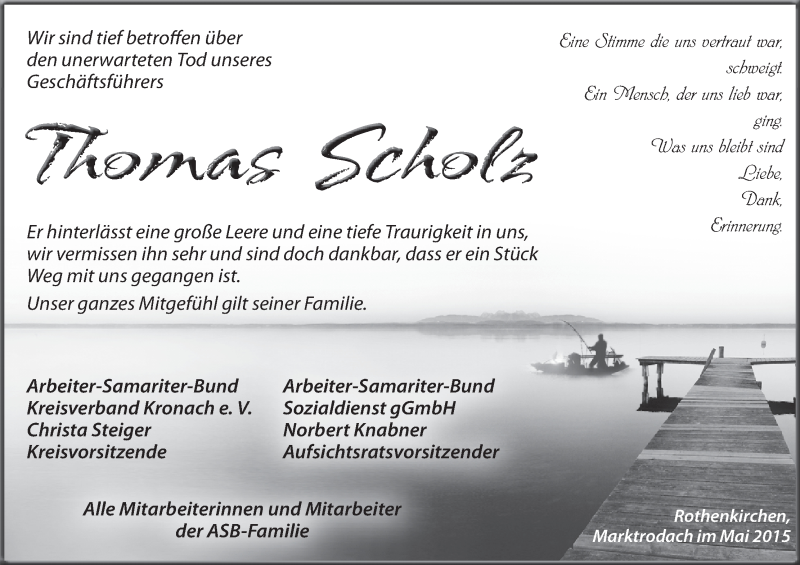 Wir sind tief betroffen über den unerwarteten Tod unseres Geschäftsführers

Eine Stimme die uns vertraut war, schweigt.
Ein Mensch, der uns lieb war, ging.
Was uns bleibt sind Liebe, Dank, Erinnerung.

Thomas Scholz

Er hinterlässt eine große Leere und eine tiefe Traurigkeit in uns, wir vermissen ihn sehr und sind doch dankbar, dass er ein Stück Weg mit uns gegangen ist.

Unser ganzes Mitgefühl gilt seiner Familie.

Arbeiter-Samariter-Bund
Kreisverband Kronach e. V.
Christa Steiger
Kreisvorsitzende

Arbeiter-Samariter-Bund
Sozialdienst gGmbH
Norbert Knabner
Aufsichtsratsvorsitzender

Alle Mitarbeiterinnen und Mitarbeiter der ASB-Familie

Rothenkirchen,
Marktrodach im Mai 2015